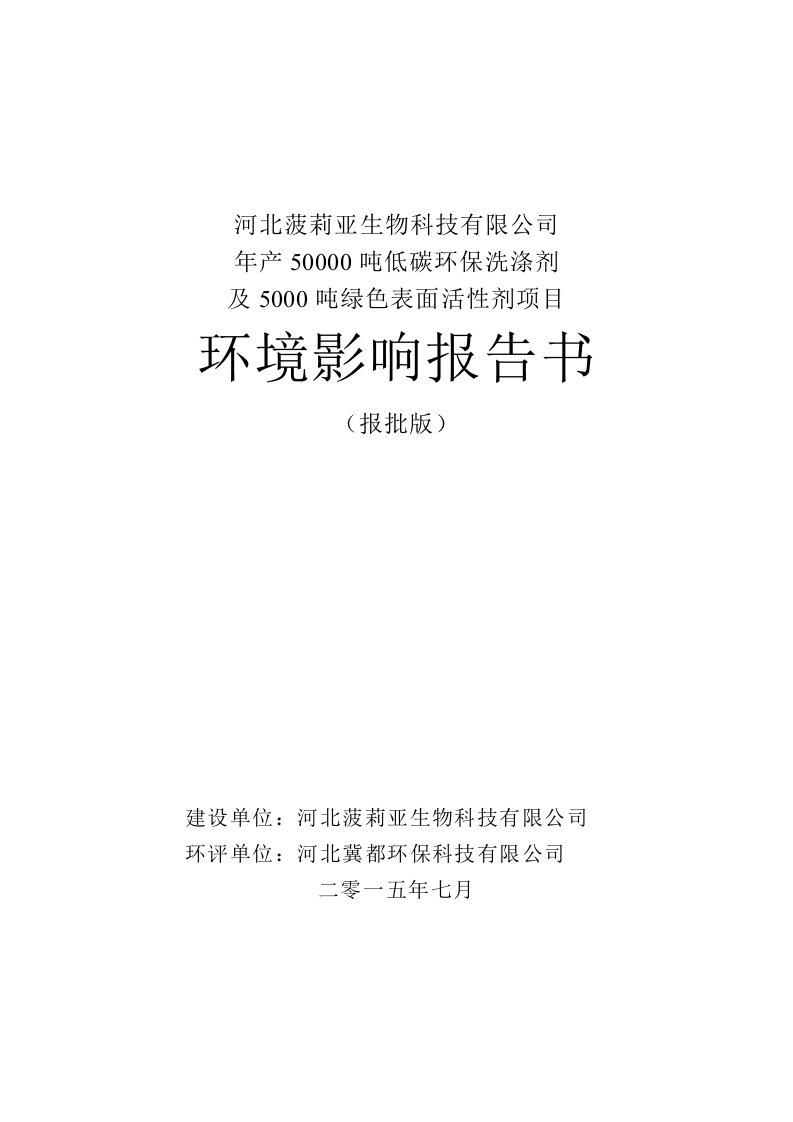 河北菠莉亚生物科技有限公司
年产 50000 吨低碳环保洗涤剂
及 5000 吨绿色表面活性剂项目

环境影响报告书

（报批版）

建设单位：河北菠莉亚生物科技有限公司
环评单位：河北冀都环保科技有限公司
二零一五年七月